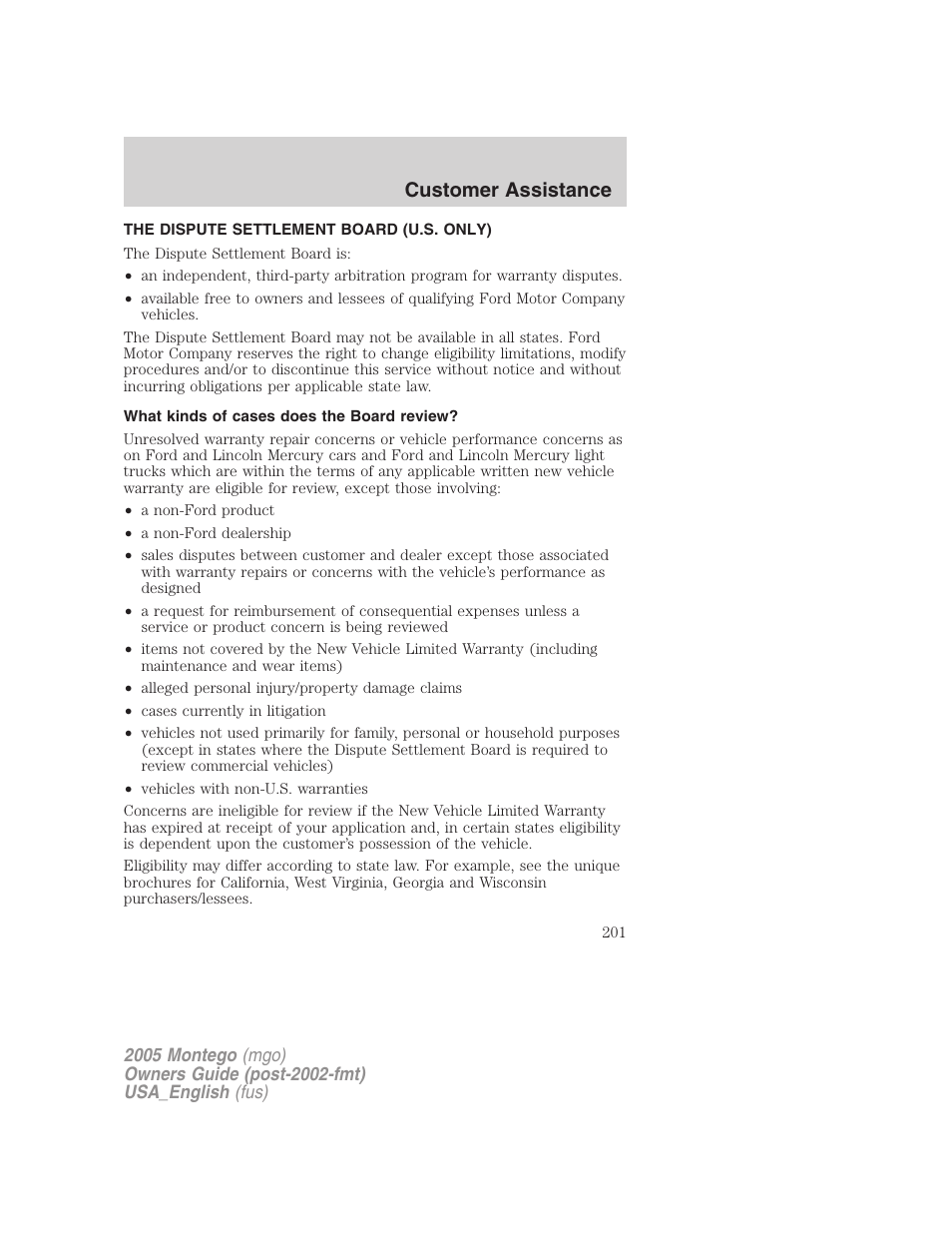 Customer Assistance

THE DISPUTE SETTLEMENT BOARD (U.S. ONLY)

The Dispute Settlement Board is:

• an independent, third-party arbitration program for warranty disputes.
• available free to owners and lessees of qualifying Ford Motor Company vehicles.

The Dispute Settlement Board may not be available in all states. Ford Motor Company reserves the right to change eligibility limitations, modify procedures and/or to discontinue this service without notice and without incurring obligations per applicable state law.

What kinds of cases does the Board review?

Unresolved warranty repair concerns or vehicle performance concerns as on Ford and Lincoln Mercury cars and Ford and Lincoln Mercury light trucks which are within the terms of any applicable written new vehicle warranty are eligible for review, except those involving:

• a non-Ford product
• a non-Ford dealership
• sales disputes between customer and dealer except those associated with warranty repairs or concerns with the vehicle's performance as designed
• a request for reimbursement of consequential expenses unless a service or product concern is being reviewed
• items not covered by the New Vehicle Limited Warranty (including maintenance and wear items)
• alleged personal injury/property damage claims
• cases currently in litigation
• vehicles not used primarily for family, personal or household purposes (except in states where the Dispute Settlement Board is required to review commercial vehicles)
• vehicles with non-U.S. warranties

Concerns are ineligible for review if the New Vehicle Limited Warranty has expired at receipt of your application and, in certain states eligibility is dependent upon the customer's possession of the vehicle.

Eligibility may differ according to state law. For example, see the unique brochures for California, West Virginia, Georgia and Wisconsin purchasers/lessees.

201

2005 Montego (mgo)
Owners Guide (post-2002-fmt)
USA_English (fus)